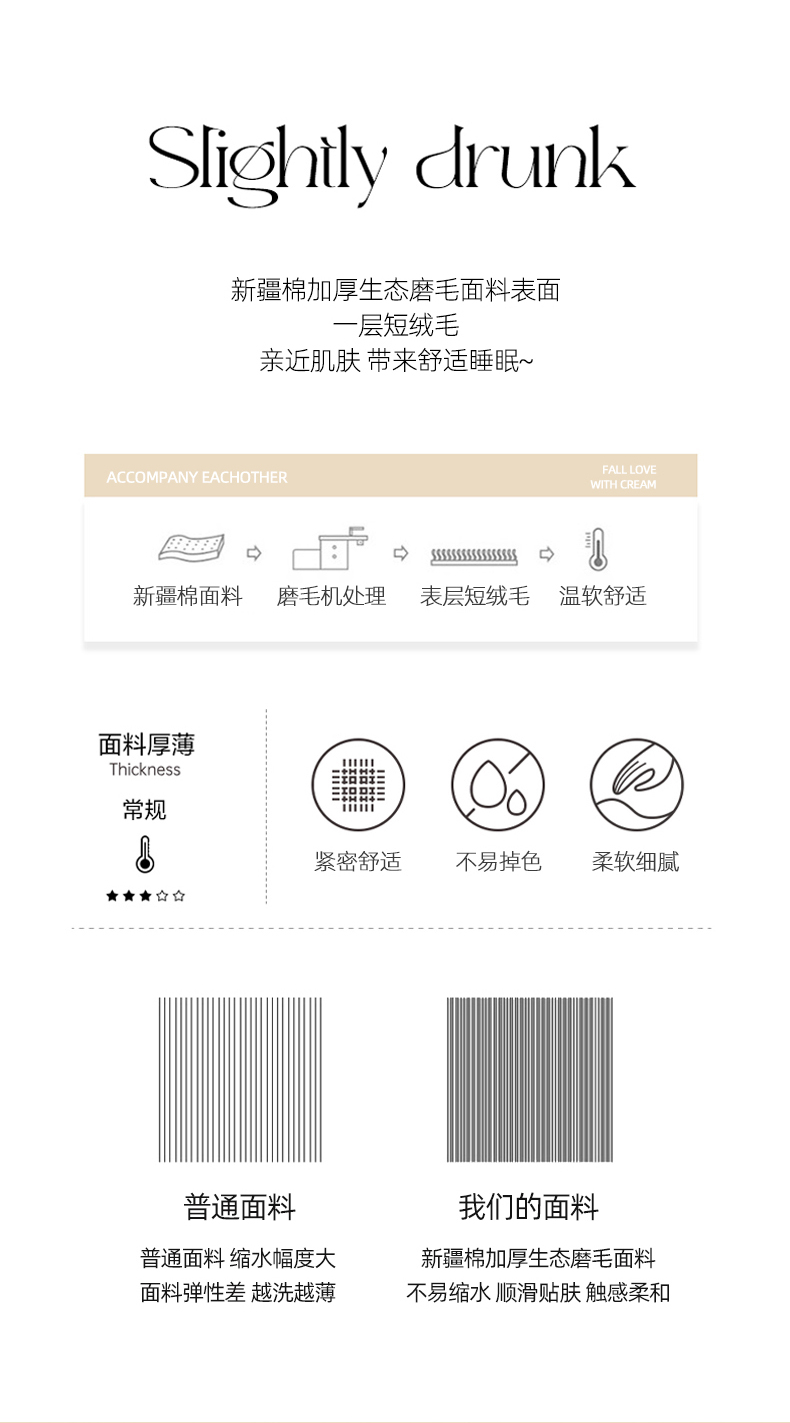 Slightly drunk

新疆棉加厚生态磨毛面料表面
一层短绒毛
亲近肌肤 带来舒适睡眠~

ACCOMPANY EACHOTHER

FALL LOVE
WITH CREAM

新疆棉面料 ⇨ 磨毛机处理 ⇨ 表层短绒毛 ⇨ 温软舒适

面料厚薄
Thickness
常规
★★★☆☆

紧密舒适
不易掉色
柔软细腻

普通面料
普通面料 缩水幅度大
面料弹性差 越洗越薄

我们的面料
新疆棉加厚生态磨毛面料
不易缩水 顺滑贴肤 触感柔和